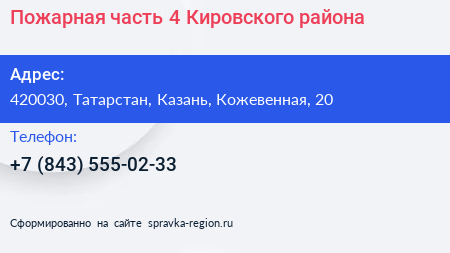 Пожарная часть 4 Кировского района

Адрес:
420030, Татарстан, Казань, Кожевенная, 20

Телефон:
+7 (843) 555-02-33

Сформированно на сайте spravka-region.ru